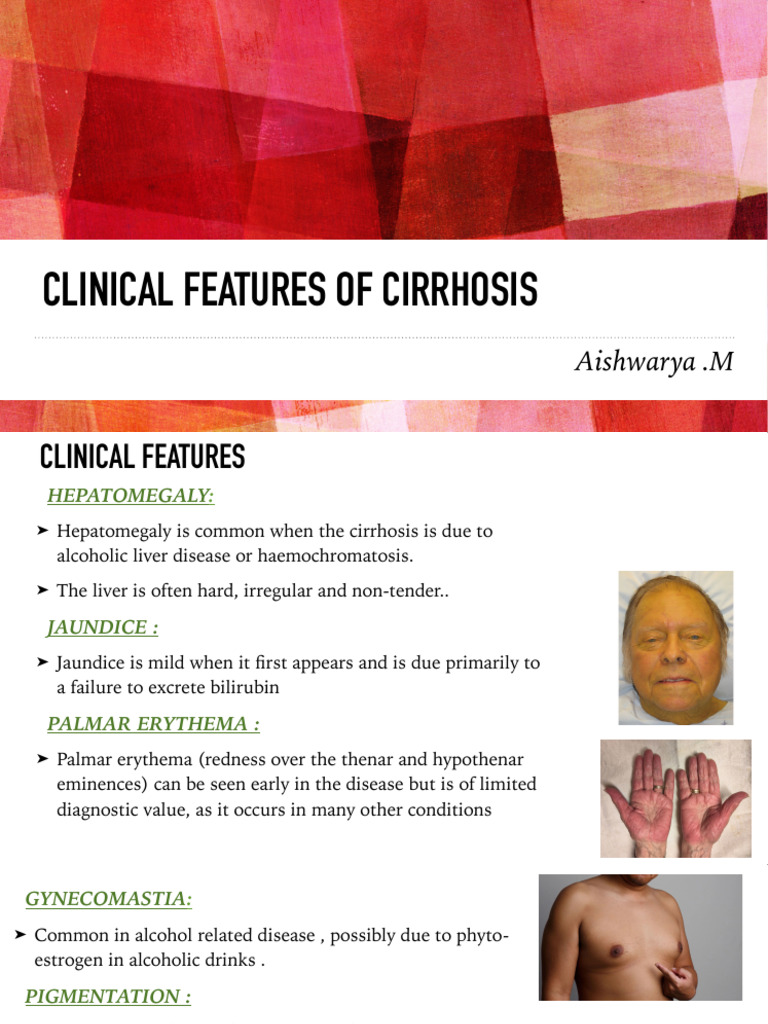 CLINICAL FEATURES OF CIRRHOSIS

Aishwarya .M

CLINICAL FEATURES

HEPATOMEGALY:

➤ Hepatomegaly is common when the cirrhosis is due to alcoholic liver disease or haemochromatosis.

➤ The liver is often hard, irregular and non-tender..

JAUNDICE :

➤ Jaundice is mild when it first appears and is due primarily to a failure to excrete bilirubin

PALMAR ERYTHEMA :

➤ Palmar erythema (redness over the thenar and hypothenar eminences) can be seen early in the disease but is of limited diagnostic value, as it occurs in many other conditions

GYNECOMASTIA:

➤ Common in alcohol related disease , possibly due to phyto-estrogen in alcoholic drinks .

PIGMENTATION :